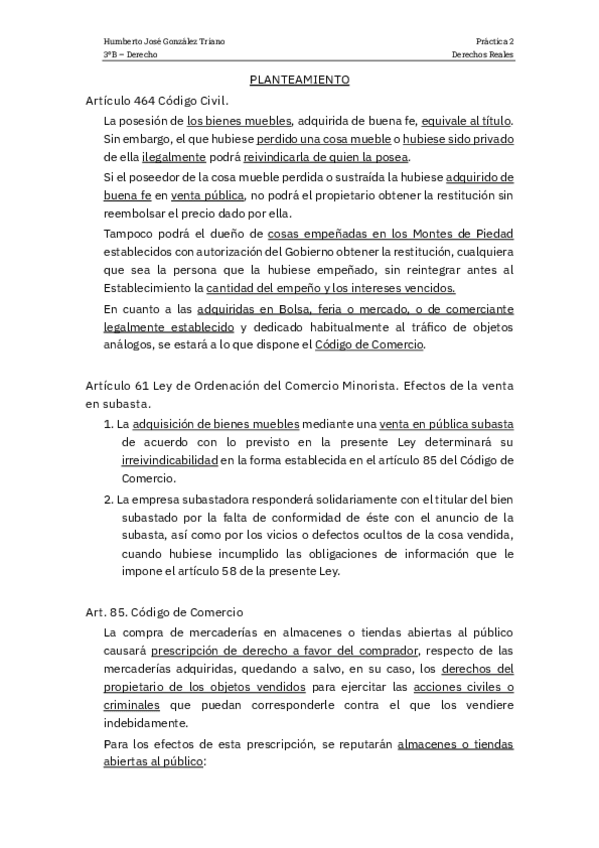 Humberto José González Triano
3ºB – Derecho

Práctica 2
Derechos Reales

PLANTEAMIENTO

Artículo 464 Código Civil.

La posesión de los bienes muebles, adquirida de buena fe, equivale al título. Sin embargo, el que hubiese perdido una cosa mueble o hubiese sido privado de ella ilegalmente podrá reivindicarla de quien la posea.

Si el poseedor de la cosa mueble perdida o sustraída la hubiese adquirido de buena fe en venta pública, no podrá el propietario obtener la restitución sin reembolsar el precio dado por ella.

Tampoco podrá el dueño de cosas empeñadas en los Montes de Piedad establecidos con autorización del Gobierno obtener la restitución, cualquiera que sea la persona que la hubiese empeñado, sin reintegrar antes al Establecimiento la cantidad del empeño y los intereses vencidos.

En cuanto a las adquiridas en Bolsa, feria o mercado, o de comerciante legalmente establecido y dedicado habitualmente al tráfico de objetos análogos, se estará a lo que dispone el Código de Comercio.

Artículo 61 Ley de Ordenación del Comercio Minorista. Efectos de la venta en subasta.

1. La adquisición de bienes muebles mediante una venta en pública subasta de acuerdo con lo previsto en la presente Ley determinará su irreivindicabilidad en la forma establecida en el artículo 85 del Código de Comercio.

2. La empresa subastadora responderá solidariamente con el titular del bien subastado por la falta de conformidad de éste con el anuncio de la subasta, así como por los vicios o defectos ocultos de la cosa vendida, cuando hubiese incumplido las obligaciones de información que le impone el artículo 58 de la presente Ley.

Art. 85. Código de Comercio

La compra de mercaderías en almacenes o tiendas abiertas al público causará prescripción de derecho a favor del comprador, respecto de las mercaderías adquiridas, quedando a salvo, en su caso, los derechos del propietario de los objetos vendidos para ejercitar las acciones civiles o criminales que puedan corresponderle contra el que los vendiere indebidamente.

Para los efectos de esta prescripción, se reputarán almacenes o tiendas abiertas al público: